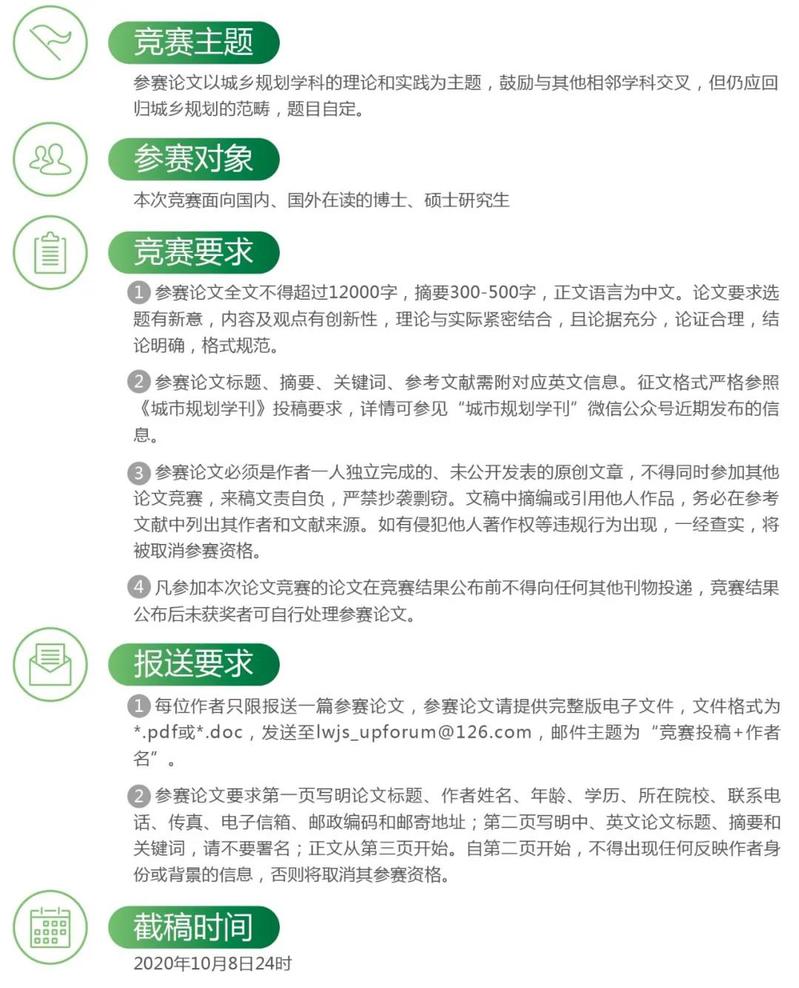 竞赛主题

参赛论文以城乡规划学科的理论和实践为主题，鼓励与其他相邻学科交叉，但仍应回归城乡规划的范畴，题目自定。

参赛对象

本次竞赛面向国内、国外在读的博士、硕士研究生

竞赛要求

1 参赛论文全文不得超过12000字，摘要300-500字，正文语言为中文。论文要求选题有新意，内容及观点有创新性，理论与实际紧密结合，且论据充分，论证合理，结论明确，格式规范。

2 参赛论文标题、摘要、关键词、参考文献需附对应英文信息。征文格式严格参照《城市规划学刊》投稿要求，详情可参见“城市规划学刊”微信公众号近期发布的信息。

3 参赛论文必须是作者一人独立完成的、未公开发表的原创文章，不得同时参加其他论文竞赛，来稿文责自负，严禁抄袭剽窃。文稿中摘编或引用他人作品，务必在参考文献中列出其作者和文献来源。如有侵犯他人著作权等违规行为出现，一经查实，将被取消参赛资格。

4 凡参加本次论文竞赛的论文在竞赛结果公布前不得向任何其他刊物投递，竞赛结果公布后未获奖者可自行处理参赛论文。

报送要求

1 每位作者只限报送一篇参赛论文，参赛论文请提供完整版电子文件，文件格式为*.pdf或*.doc，发送至lwjs_upforum@126.com，邮件主题为“竞赛投稿+作者名”。

2 参赛论文要求第一页写明论文标题、作者姓名、年龄、学历、所在院校、联系电话、传真、电子信箱、邮政编码和邮寄地址；第二页写明中、英文论文标题、摘要和关键词，请不要署名；正文从第三页开始。自第二页开始，不得出现任何反映作者身份或背景的信息，否则将取消其参赛资格。

截稿时间

2020年10月8日24时